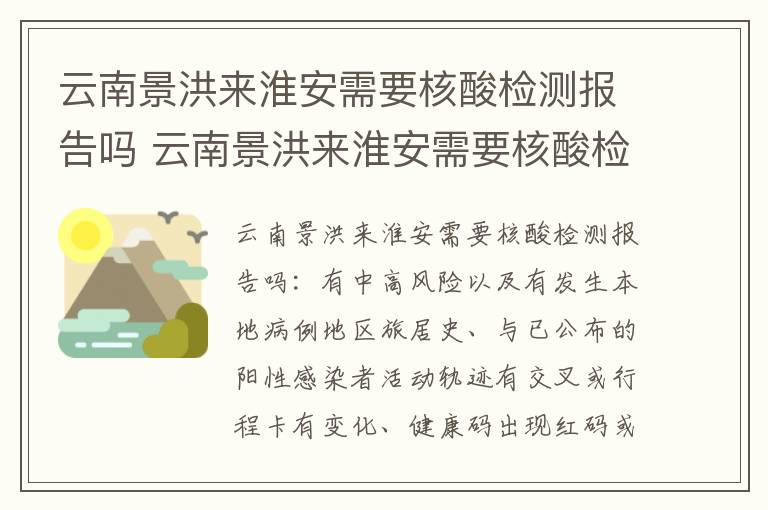 云南景洪来淮安需要核酸检测报告吗 云南景洪来淮安需要核酸检

云南景洪来淮安需要核酸检测报告吗：有中高风险以及有发生本地病例地区旅居史、与已公布的阳性感染者活动轨迹有交叉或行程卡有变化、健康码出现红码或